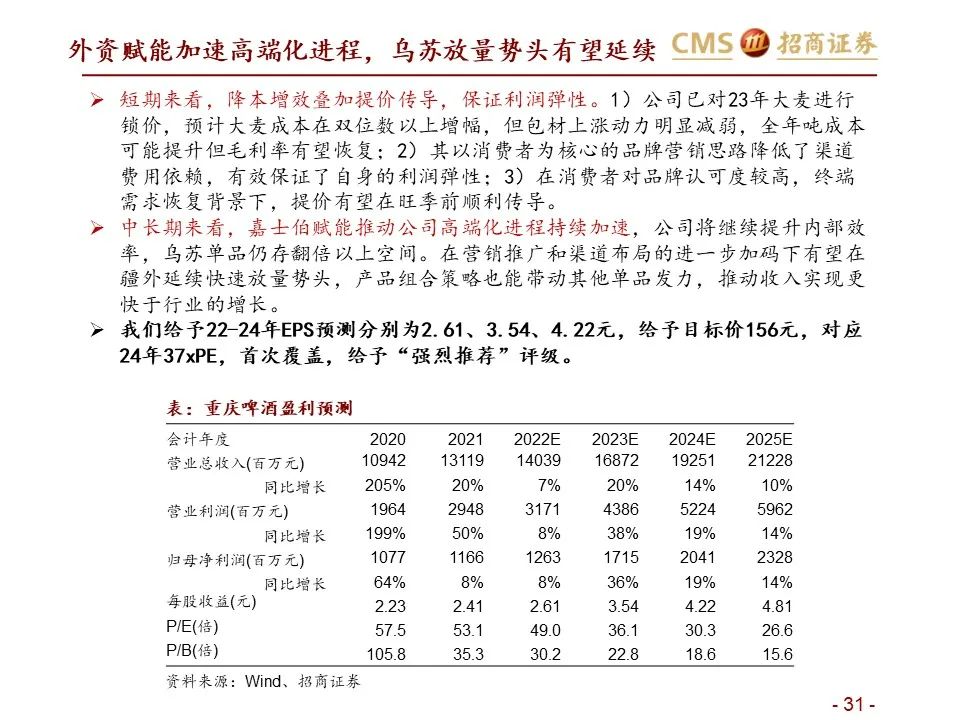 外资赋能加速高端化进程，乌苏放量势头有望延续

CMS 招商证券

➢ 短期来看，降本增效叠加提价传导，保证利润弹性。1）公司已对23年大麦进行锁价，预计大麦成本在双位数以上增幅，但包材上涨动力明显减弱，全年吨成本可能提升但毛利率有望恢复；2）其以消费者为核心的品牌营销思路降低了渠道费用依赖，有效保证了自身的利润弹性；3）在消费者对品牌认可度较高，终端需求恢复背景下，提价有望在旺季前顺利传导。

➢ 中长期来看，嘉士伯赋能推动公司高端化进程持续加速，公司将继续提升内部效率，乌苏单品仍存翻倍以上空间。在营销推广和渠道布局的进一步加码下有望在疆外延续快速放量势头，产品组合策略也能带动其他单品发力，推动收入实现更快于行业的增长。

➢ 我们给予22-24年EPS预测分别为2.61、3.54、4.22元，给予目标价156元，对应24年37xPE，首次覆盖，给予“强烈推荐”评级。

表：重庆啤酒盈利预测

| 会计年度 | 2020 | 2021 | 2022E | 2023E | 2024E | 2025E |
|---|---|---|---|---|---|---|
| 营业总收入(百万元) | 10942 | 13119 | 14039 | 16872 | 19251 | 21228 |
| 同比增长 | 205% | 20% | 7% | 20% | 14% | 10% |
| 营业利润(百万元) | 1964 | 2948 | 3171 | 4386 | 5224 | 5962 |
| 同比增长 | 199% | 50% | 8% | 38% | 19% | 14% |
| 归母净利润(百万元) | 1077 | 1166 | 1263 | 1715 | 2041 | 2328 |
| 同比增长 | 64% | 8% | 8% | 36% | 19% | 14% |
| 每股收益(元) | 2.23 | 2.41 | 2.61 | 3.54 | 4.22 | 4.81 |
| P/E(倍) | 57.5 | 53.1 | 49.0 | 36.1 | 30.3 | 26.6 |
| P/B(倍) | 105.8 | 35.3 | 30.2 | 22.8 | 18.6 | 15.6 |

资料来源：Wind、招商证券

- 31 -